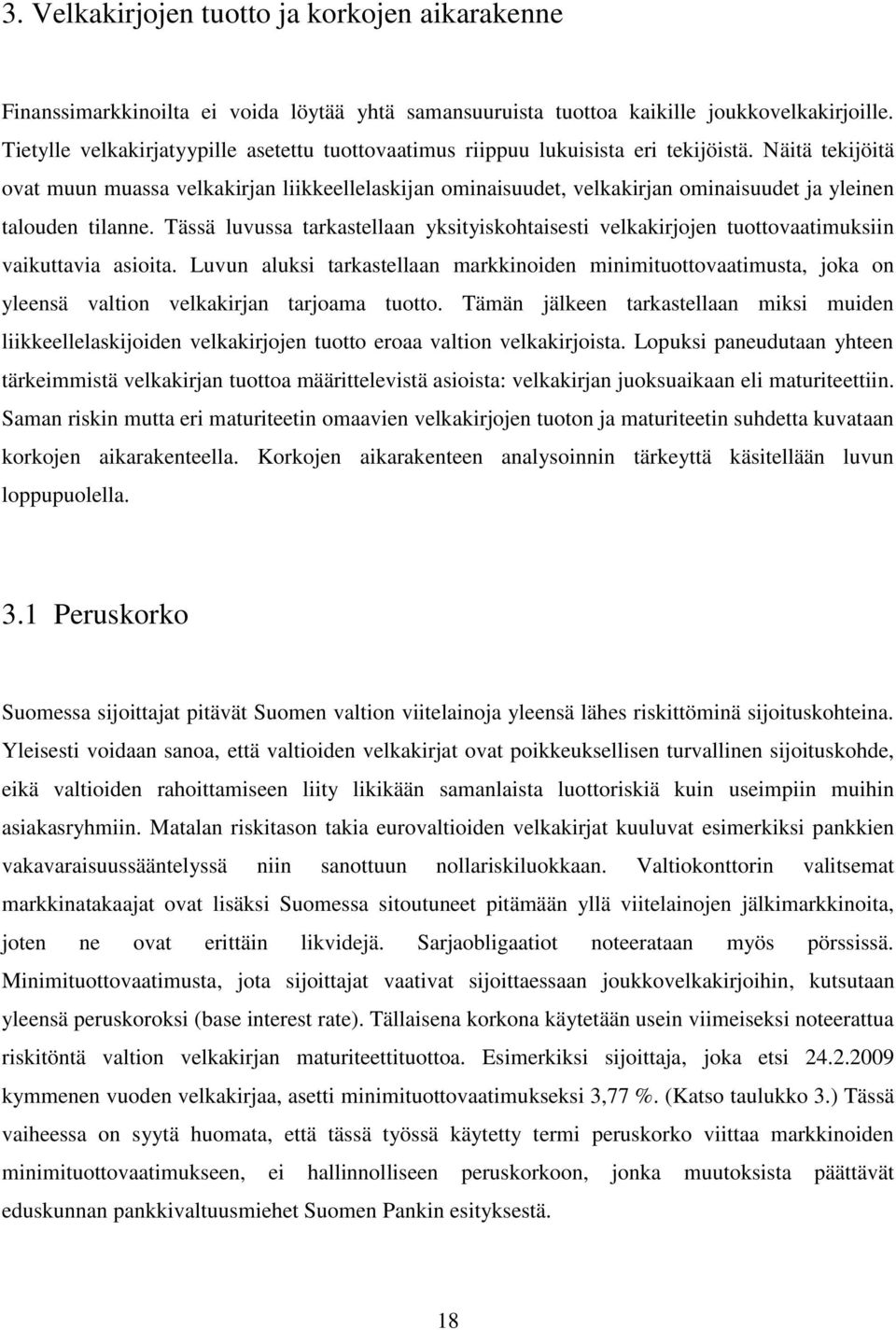 3. Velkakirjojen tuotto ja korkojen aikarakenne

Finanssimarkkinoilta ei voida löytää yhtä samansuuruista tuottoa kaikille joukkovelkakirjoille. Tietylle velkakirjatyypille asetettu tuottovaatimus riippuu lukuisista eri tekijöistä. Näitä tekijöitä ovat muun muassa velkakirjan liikkeellelaskijan ominaisuudet, velkakirjan ominaisuudet ja yleinen talouden tilanne. Tässä luvussa tarkastellaan yksityiskohtaisesti velkakirjojen tuottovaatimuksiin vaikuttavia asioita. Luvun aluksi tarkastellaan markkinoiden minimituottovaatimusta, joka on yleensä valtion velkakirjan tarjoama tuotto. Tämän jälkeen tarkastellaan miksi muiden liikkeellelaskijoiden velkakirjojen tuotto eroaa valtion velkakirjoista. Lopuksi paneudutaan yhteen tärkeimmistä velkakirjan tuottoa määrittelevistä asioista: velkakirjan juoksuaikaan eli maturiteettiin. Saman riskin mutta eri maturiteetin omaavien velkakirjojen tuoton ja maturiteetin suhdetta kuvataan korkojen aikarakenteella. Korkojen aikarakenteen analysoinnin tärkeyttä käsitellään luvun loppupuolella.

3.1 Peruskorko

Suomessa sijoittajat pitävät Suomen valtion viitelainoja yleensä lähes riskittöminä sijoituskohteina. Yleisesti voidaan sanoa, että valtioiden velkakirjat ovat poikkeuksellisen turvallinen sijoituskohde, eikä valtioiden rahoittamiseen liity likikään samanlaista luottoriskiä kuin useimpiin muihin asiakasryhmiin. Matalan riskitason takia eurovaltioiden velkakirjat kuuluvat esimerkiksi pankkien vakavaraisuussääntelyssä niin sanottuun nollariskiluokkaan. Valtiokonttorin valitsemat markkinatakaajat ovat lisäksi Suomessa sitoutuneet pitämään yllä viitelainojen jälkimarkkinoita, joten ne ovat erittäin likvidejä. Sarjaobligaatiot noteerataan myös pörssissä. Minimituottovaatimusta, jota sijoittajat vaativat sijoittaessaan joukkovelkakirjoihin, kutsutaan yleensä peruskoroksi (base interest rate). Tällaisena korkona käytetään usein viimeiseksi noteerattua riskitöntä valtion velkakirjan maturiteettituottoa. Esimerkiksi sijoittaja, joka etsi 24.2.2009 kymmenen vuoden velkakirjaa, asetti minimituottovaatimukseksi 3,77 %. (Katso taulukko 3.) Tässä vaiheessa on syytä huomata, että tässä työssä käytetty termi peruskorko viittaa markkinoiden minimituottovaatimukseen, ei hallinnolliseen peruskorkoon, jonka muutoksista päättävät eduskunnan pankkivaltuusmiehet Suomen Pankin esityksestä.

18